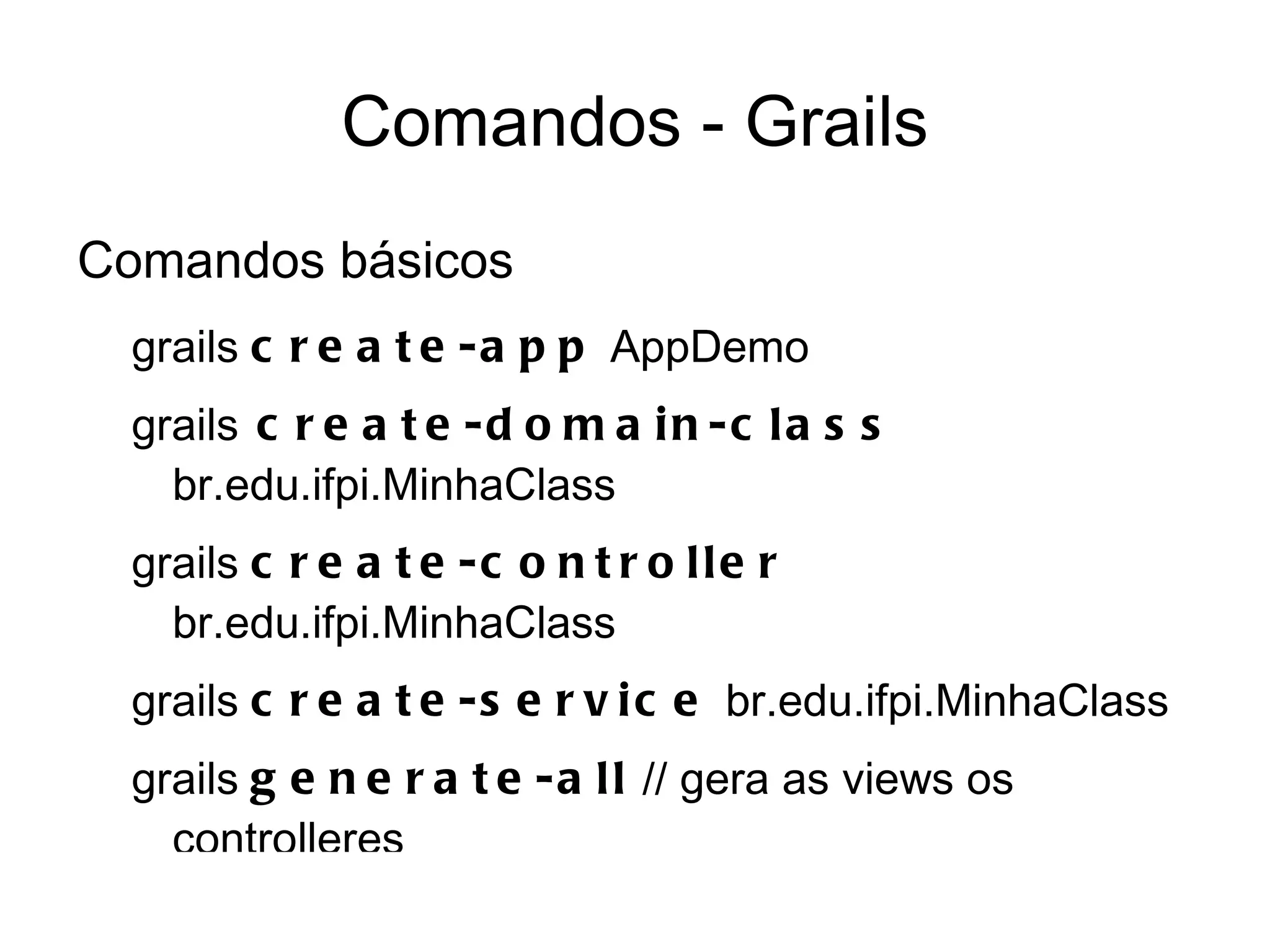 Comandos - Grails

Comandos básicos

grails create-app AppDemo

grails create-domain-class br.edu.ifpi.MinhaClass

grails create-controller br.edu.ifpi.MinhaClass

grails create-service br.edu.ifpi.MinhaClass

grails generate-all // gera as views os controlleres